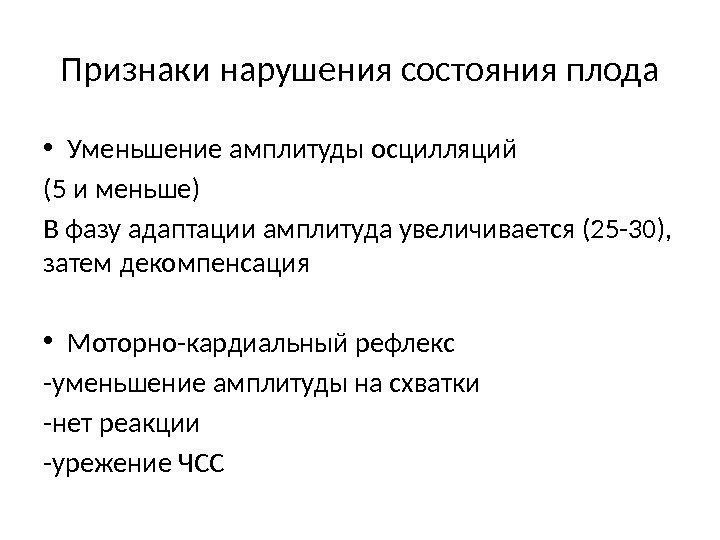 Признаки нарушения состояния плода

• Уменьшение амплитуды осцилляций

(5 и меньше)

В фазу адаптации амплитуда увеличивается (25-30), затем декомпенсация

• Моторно-кардиальный рефлекс

-уменьшение амплитуды на схватки

-нет реакции

-урежение ЧСС